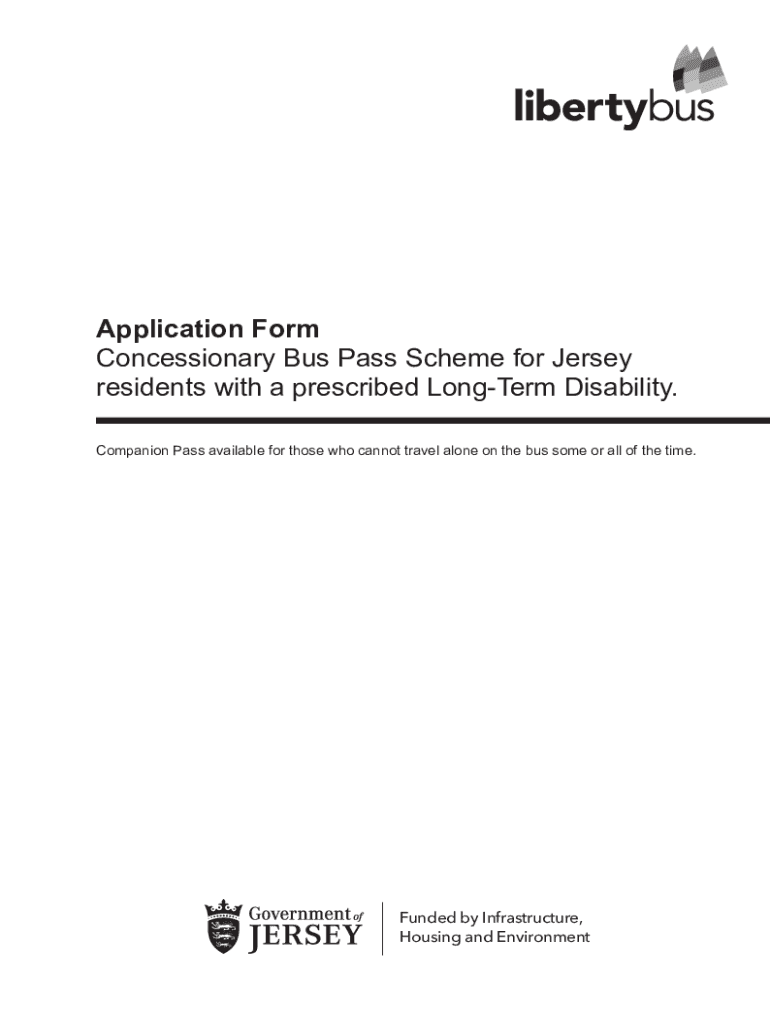 libertybus

Application Form
Concessionary Bus Pass Scheme for Jersey residents with a prescribed Long-Term Disability.

Companion Pass available for those who cannot travel alone on the bus some or all of the time.

Government of JERSEY

Funded by Infrastructure, Housing and Environment